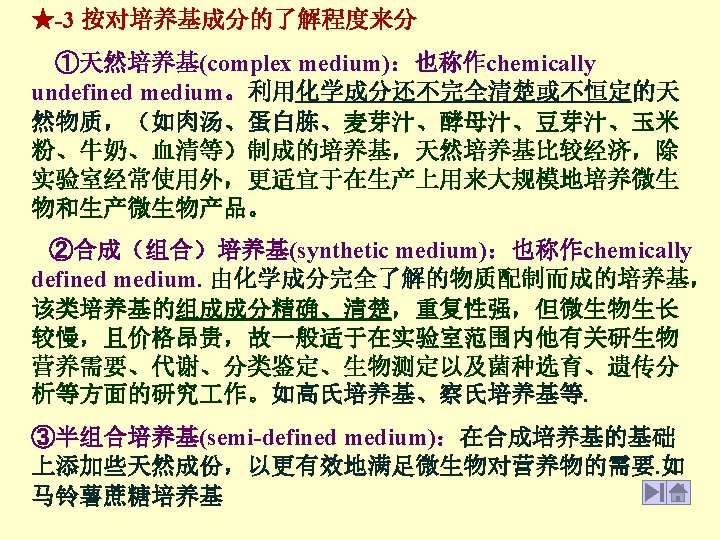 ★-3 按对培养基成分的了解程度来分

①天然培养基(complex medium)：也称作chemically undefined medium。利用化学成分还不完全清楚或不恒定的天然物质，（如肉汤、蛋白胨、麦芽汁、酵母汁、豆芽汁、玉米粉、牛奶、血清等）制成的培养基，天然培养基比较经济，除实验室经常使用外，更适宜于在生产上用来大规模地培养微生物和生产微生物产品。

②合成（组合）培养基(synthetic medium)：也称作chemically defined medium. 由化学成分完全了解的物质配制而成的培养基，该类培养基的组成成分精确、清楚，重复性强，但微生物生长较慢，且价格昂贵，故一般适于在实验室范围内他有关研生物营养需要、代谢、分类鉴定、生物测定以及菌种选育、遗传分析等方面的研究工作。如高氏培养基、察氏培养基等.

③半组合培养基(semi-defined medium)：在合成培养基的基础上添加些天然成份，以更有效地满足微生物对营养物的需要.如马铃薯蔗糖培养基